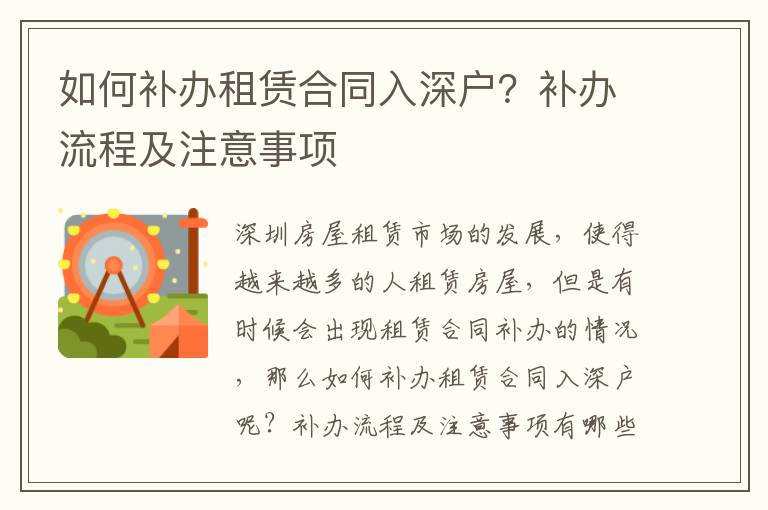 如何补办租赁合同入深户？补办流程及注意事项

深圳房屋租赁市场的发展，使得越来越多的人租赁房屋，但是有时候会出现租赁合同补办的情况，那么如何补办租赁合同入深户呢？补办流程及注意事项有哪些